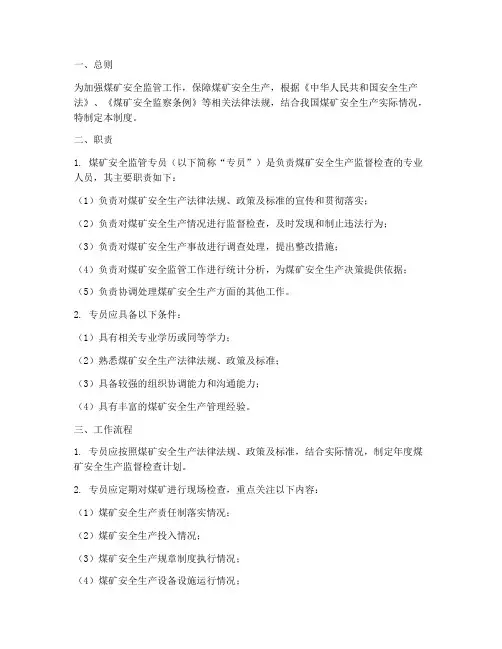 一、总则

为加强煤矿安全监管工作，保障煤矿安全生产，根据《中华人民共和国安全生产法》、《煤矿安全监察条例》等相关法律法规，结合我国煤矿安全生产实际情况，特制定本制度。

二、职责

1. 煤矿安全监管专员（以下简称“专员”）是负责煤矿安全生产监督检查的专业人员，其主要职责如下：

（1）负责对煤矿安全生产法律法规、政策及标准的宣传和贯彻落实；

（2）负责对煤矿安全生产情况进行监督检查，及时发现和制止违法行为；

（3）负责对煤矿安全生产事故进行调查处理，提出整改措施；

（4）负责对煤矿安全监管工作进行统计分析，为煤矿安全生产决策提供依据；

（5）负责协调处理煤矿安全生产方面的其他工作。

2. 专员应具备以下条件：

（1）具有相关专业学历或同等学力；

（2）熟悉煤矿安全生产法律法规、政策及标准；

（3）具备较强的组织协调能力和沟通能力；

（4）具有丰富的煤矿安全生产管理经验。

三、工作流程

1. 专员应按照煤矿安全生产法律法规、政策及标准，结合实际情况，制定年度煤矿安全生产监督检查计划。

2. 专员应定期对煤矿进行现场检查，重点关注以下内容：

（1）煤矿安全生产责任制落实情况；

（2）煤矿安全生产投入情况；

（3）煤矿安全生产规章制度执行情况；

（4）煤矿安全生产设备设施运行情况；